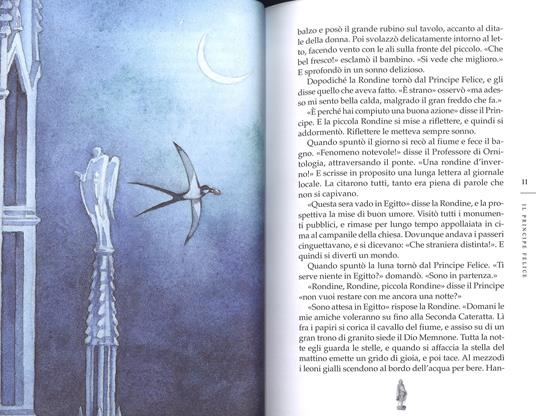 balzo e posò il grande rubino sul tavolo, accanto al ditale della donna. Poi svolazzò delicatamente intorno al letto, facendo vento con le ali sulla fronte del piccolo. «Che bel fresco!» esclamò il bambino. «Si vede che miglioro.» E sprofondò in un sonno delizioso.

Dopodiché la Rondine tornò dal Principe Felice, e gli disse quello che aveva fatto. «È strano» osservò «ma adesso mi sento bella calda, malgrado il gran freddo che fa.»

«È perché hai compiuto una buona azione» disse il Principe. E la piccola Rondine si mise a riflettere, e quindi si addormentò. Riflettere le metteva sempre sonno.

Quando spuntò il giorno si recò al fiume e fece il bagno. «Fenomeno notevole!» disse il Professore di Ornitologia, attraversando il ponte. «Una rondine d'inverno!» E scrisse in proposito una lunga lettera al giornale locale. La citarono tutti, tanto era piena di parole che non si capivano.

«Questa sera vado in Egitto» disse la Rondine, e la prospettiva la mise di buon umore. Visitò tutti i monumenti pubblici, e rimase per lungo tempo appollaiata in cima al campanile della chiesa. Dovunque andava i passeri cinguettavano, e si dicevano: «Che straniera distinta!». E quindi si divertì un mondo.

Quando spuntò la luna tornò dal Principe Felice. «Ti serve niente in Egitto?» domandò. «Sono in partenza.»

«Rondine, Rondine, piccola Rondine» disse il Principe «non vuoi restare con me ancora una notte?»

«Sono attesa in Egitto» rispose la Rondine. «Domani le mie amiche voleranno su fino alla Seconda Cateratta. Lì fra i papiri si corica il cavallo del fiume, e assiso su di un gran trono di granito siede il Dio Memnone. Tutta la notte egli guarda le stelle, e quando si affaccia la stella del mattino emette un grido di gioia, e poi tace. Al mezzodì i leoni gialli scendono al bordo dell'acqua per bere. Han-

11

IL PRINCIPE FELICE